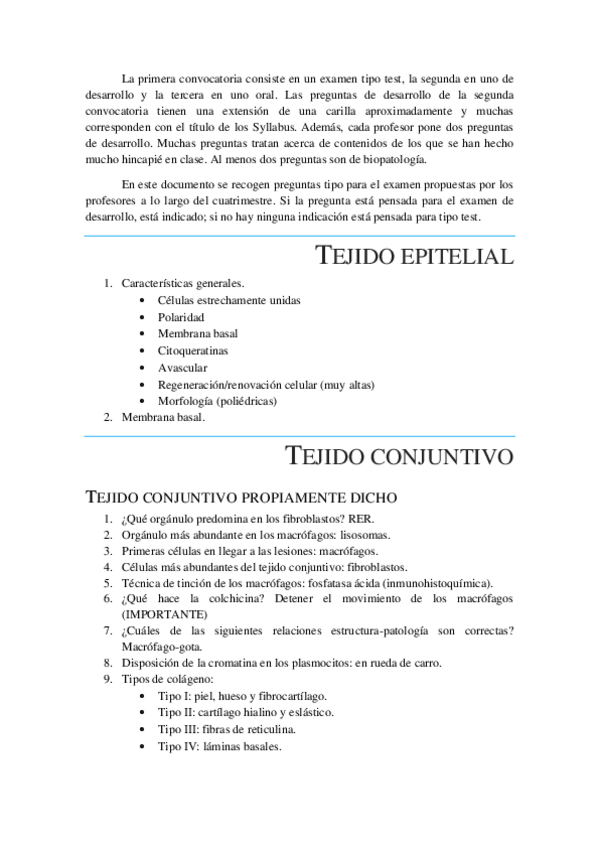 La primera convocatoria consiste en un examen tipo test, la segunda en uno de desarrollo y la tercera en uno oral. Las preguntas de desarrollo de la segunda convocatoria tienen una extensión de una carilla aproximadamente y muchas corresponden con el título de los Syllabus. Además, cada profesor pone dos preguntas de desarrollo. Muchas preguntas tratan acerca de contenidos de los que se han hecho mucho hincapié en clase. Al menos dos preguntas son de biopatología.

En este documento se recogen preguntas tipo para el examen propuestas por los profesores a lo largo del cuatrimestre. Si la pregunta está pensada para el examen de desarrollo, está indicado; si no hay ninguna indicación está pensada para tipo test.

TEJIDO EPITELIAL

1. Características generales.
• Células estrechamente unidas
• Polaridad
• Membrana basal
• Citoqueratinas
• Avascular
• Regeneración/renovación celular (muy altas)
• Morfología (poliédricas)
2. Membrana basal.

TEJIDO CONJUNTIVO

TEJIDO CONJUNTIVO PROPIAMENTE DICHO

1. ¿Qué orgánulo predomina en los fibroblastos? RER.
2. Orgánulo más abundante en los macrófagos: lisosomas.
3. Primeras células en llegar a las lesiones: macrófagos.
4. Células más abundantes del tejido conjuntivo: fibroblastos.
5. Técnica de tinción de los macrófagos: fosfatasa ácida (inmunohistoquímica).
6. ¿Qué hace la colchicina? Detener el movimiento de los macrófagos (IMPORTANTE)
7. ¿Cuáles de las siguientes relaciones estructura-patología son correctas? Macrófago-gota.
8. Disposición de la cromatina en los plasmocitos: en rueda de carro.
9. Tipos de colágeno:
• Tipo I: piel, hueso y fibrocartílago.
• Tipo II: cartílago hialino y elástico.
• Tipo III: fibras de reticulina.
• Tipo IV: láminas basales.